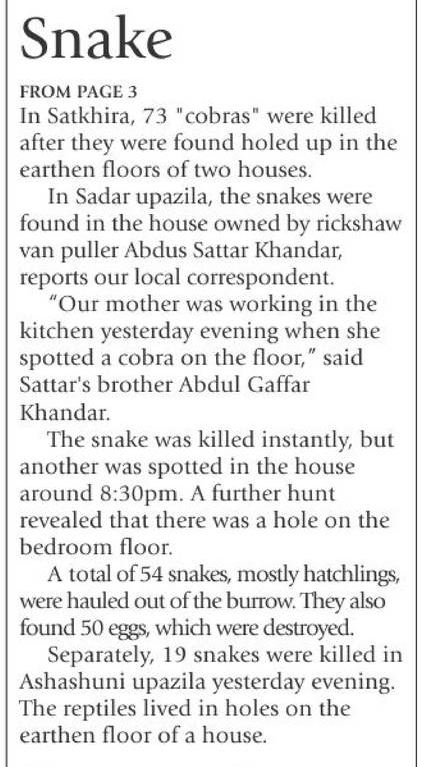 Snake

FROM PAGE 3

In Satkhira, 73 "cobras" were killed after they were found holed up in the earthen floors of two houses.

In Sadar upazila, the snakes were found in the house owned by rickshaw van puller Abdus Sattar Khandar, reports our local correspondent.

“Our mother was working in the kitchen yesterday evening when she spotted a cobra on the floor,” said Sattar's brother Abdul Gaffar Khandar.

The snake was killed instantly, but another was spotted in the house around 8:30pm. A further hunt revealed that there was a hole on the bedroom floor.

A total of 54 snakes, mostly hatchlings, were hauled out of the burrow. They also found 50 eggs, which were destroyed.

Separately, 19 snakes were killed in Ashashuni upazila yesterday evening. The reptiles lived in holes on the earthen floor of a house.